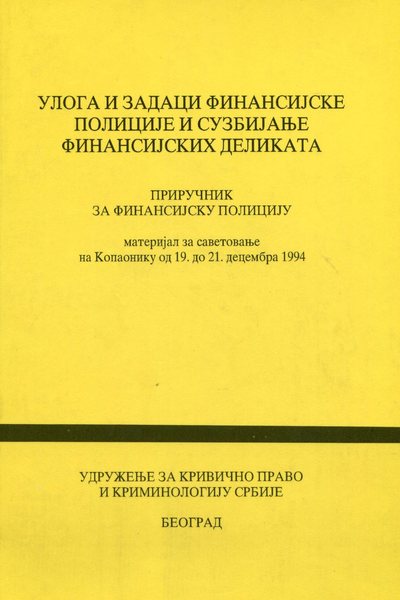 УЛОГА И ЗАДАЦИ ФИНАНСИЈСКЕ
ПОЛИЦИЈЕ И СУЗБИЈАЊЕ
ФИНАНСИЈСКИХ ДЕЛИКАТА

ПРИРУЧНИК
ЗА ФИНАНСИЈСКУ ПОЛИЦИЈУ

материјал за саветовање
на Копаонику од 19. до 21. децембра 1994

УДРУЖЕЊЕ ЗА КРИВИЧНО ПРАВО
И КРИМИНОЛОГИЈУ СРБИЈЕ

БЕОГРАД